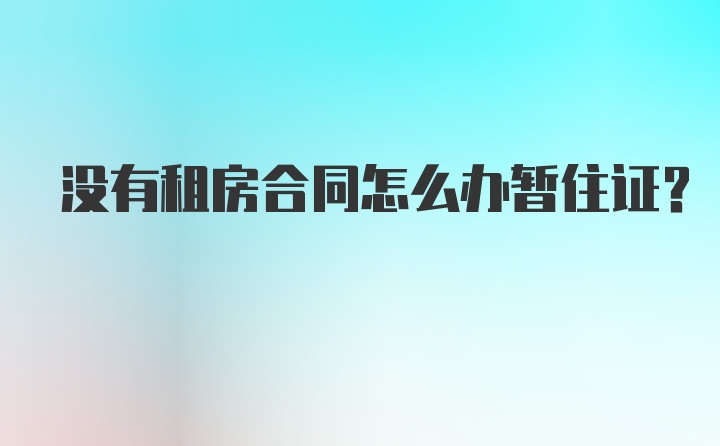 没有租房合同怎么办暂住证?